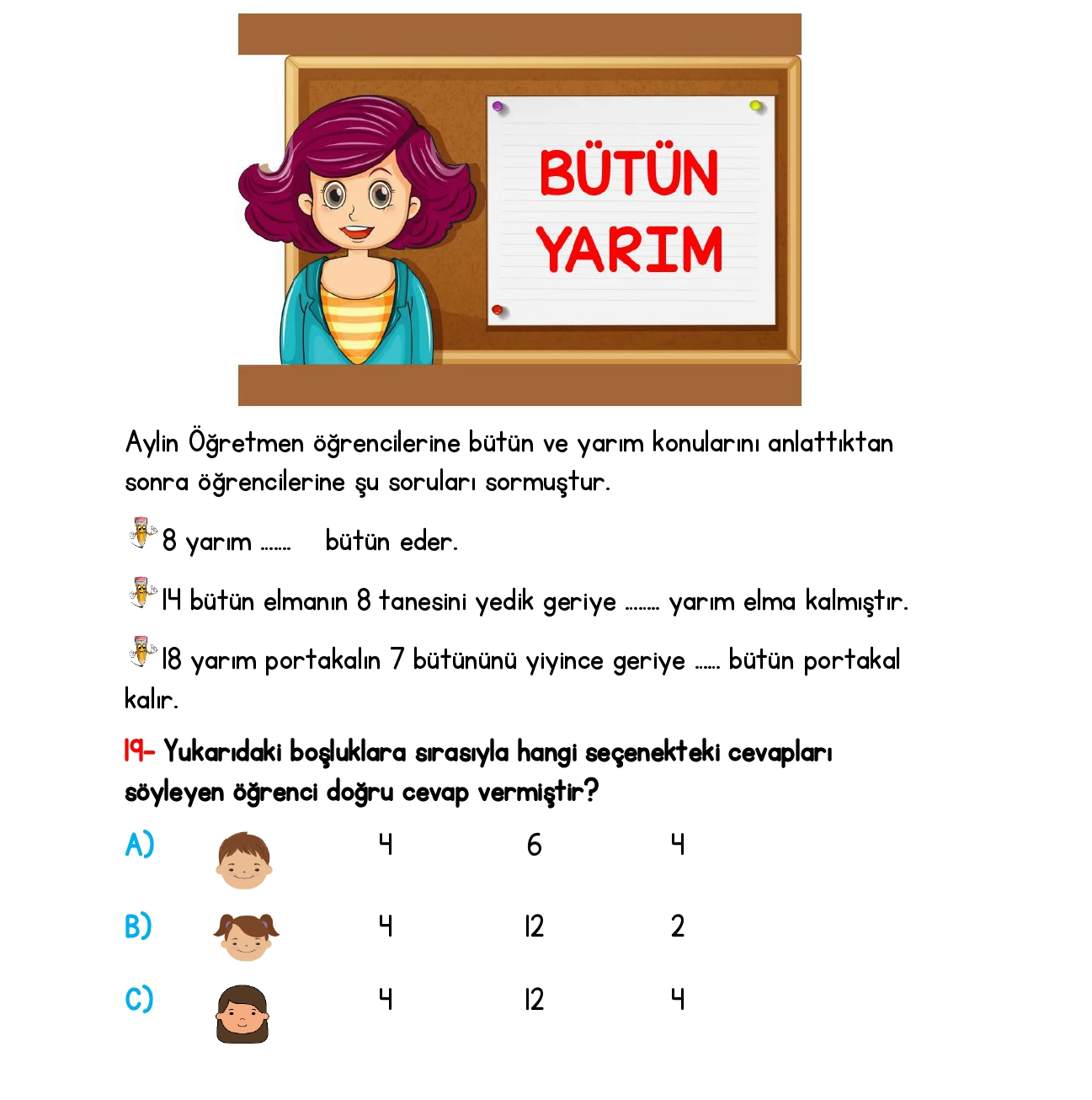 BÜTÜN
YARIM

Aylin Öğretmen öğrencilerine bütün ve yarım konularını anlattıktan sonra öğrencilerine şu soruları sormuştur.

8 yarım ....... bütün eder.

14 bütün elmanın 8 tanesini yedik geriye ........ yarım elma kalmıştır.

18 yarım portakalın 7 bütününü yiyince geriye ...... bütün portakal kalır.

19- Yukarıdaki boşluklara sırasıyla hangi seçenekteki cevapları söyleyen öğrenci doğru cevap vermiştir?

A) 4 6 4

B) 4 12 2

C) 4 12 4